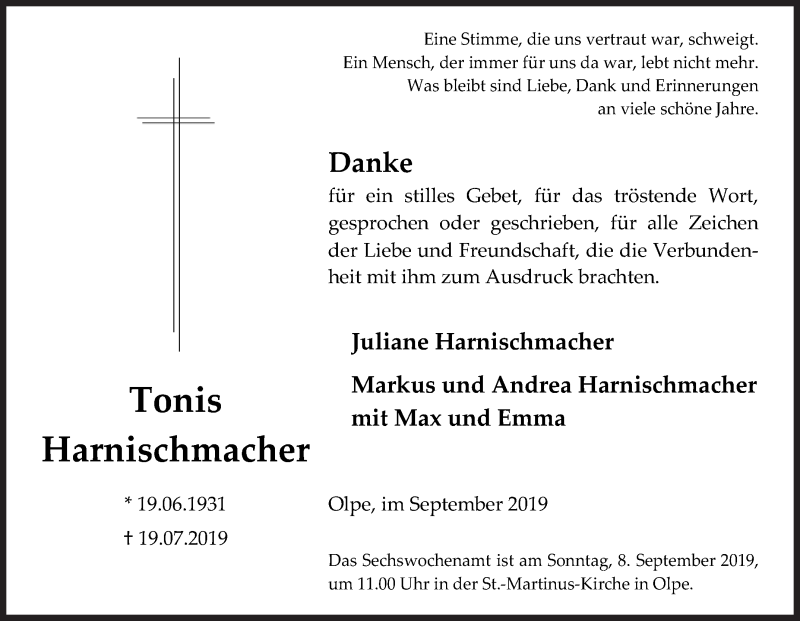 Eine Stimme, die uns vertraut war, schweigt.
Ein Mensch, der immer für uns da war, lebt nicht mehr.
Was bleibt sind Liebe, Dank und Erinnerungen
an viele schöne Jahre.

Danke
für ein stilles Gebet, für das tröstende Wort, gesprochen oder geschrieben, für alle Zeichen der Liebe und Freundschaft, die die Verbundenheit mit ihm zum Ausdruck brachten.

Juliane Harnischmacher

Markus und Andrea Harnischmacher
mit Max und Emma

Tonis
Harnischmacher

* 19.06.1931

† 19.07.2019

Olpe, im September 2019

Das Sechswochenamt ist am Sonntag, 8. September 2019, um 11.00 Uhr in der St.-Martinus-Kirche in Olpe.